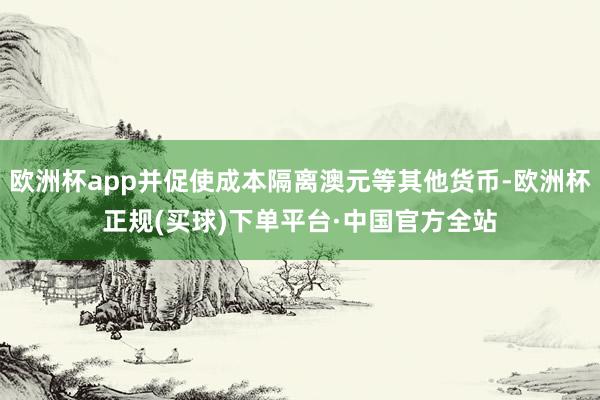 欧洲杯app并促使成本隔离澳元等其他货币-欧洲杯正规(买球)下单平台·中国官方全站